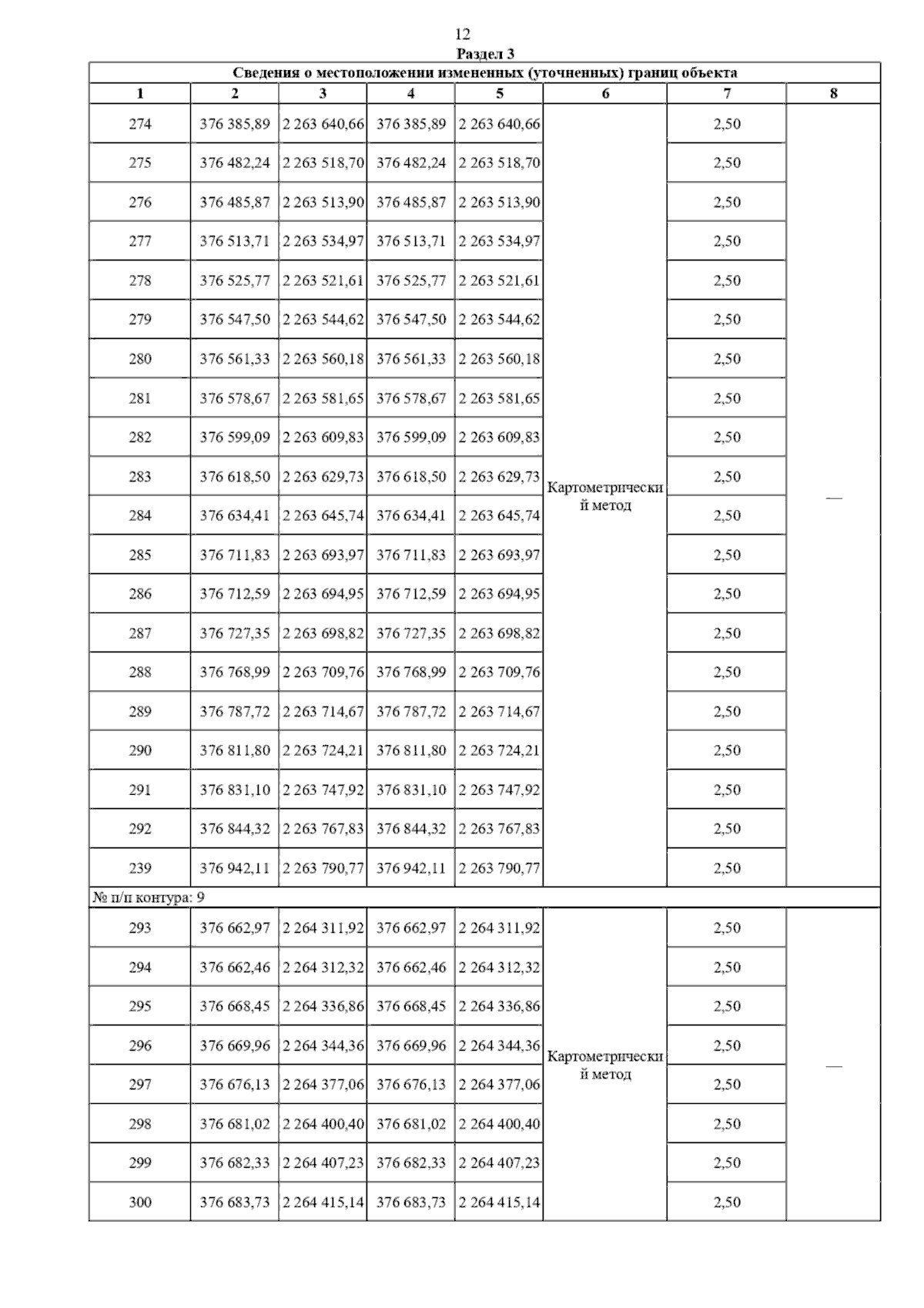 12

Раздел 3

Сведения о местоположении измененных (уточненных) границ объекта

| 1 | 2 | 3 | 4 | 5 | 6 | 7 | 8 |
|---|---|---|---|---|---|---|---|
| 274 | 376 385,89 | 2 263 640,66 | 376 385,89 | 2 263 640,66 | Картометрический метод | 2,50 | — |
| 275 | 376 482,24 | 2 263 518,70 | 376 482,24 | 2 263 518,70 | | 2,50 | |
| 276 | 376 485,87 | 2 263 513,90 | 376 485,87 | 2 263 513,90 | | 2,50 | |
| 277 | 376 513,71 | 2 263 534,97 | 376 513,71 | 2 263 534,97 | | 2,50 | |
| 278 | 376 525,77 | 2 263 521,61 | 376 525,77 | 2 263 521,61 | | 2,50 | |
| 279 | 376 547,50 | 2 263 544,62 | 376 547,50 | 2 263 544,62 | | 2,50 | |
| 280 | 376 561,33 | 2 263 560,18 | 376 561,33 | 2 263 560,18 | | 2,50 | |
| 281 | 376 578,67 | 2 263 581,65 | 376 578,67 | 2 263 581,65 | | 2,50 | |
| 282 | 376 599,09 | 2 263 609,83 | 376 599,09 | 2 263 609,83 | | 2,50 | |
| 283 | 376 618,50 | 2 263 629,73 | 376 618,50 | 2 263 629,73 | | 2,50 | |
| 284 | 376 634,41 | 2 263 645,74 | 376 634,41 | 2 263 645,74 | | 2,50 | |
| 285 | 376 711,83 | 2 263 693,97 | 376 711,83 | 2 263 693,97 | | 2,50 | |
| 286 | 376 712,59 | 2 263 694,95 | 376 712,59 | 2 263 694,95 | | 2,50 | |
| 287 | 376 727,35 | 2 263 698,82 | 376 727,35 | 2 263 698,82 | | 2,50 | |
| 288 | 376 768,99 | 2 263 709,76 | 376 768,99 | 2 263 709,76 | | 2,50 | |
| 289 | 376 787,72 | 2 263 714,67 | 376 787,72 | 2 263 714,67 | | 2,50 | |
| 290 | 376 811,80 | 2 263 724,21 | 376 811,80 | 2 263 724,21 | | 2,50 | |
| 291 | 376 831,10 | 2 263 747,92 | 376 831,10 | 2 263 747,92 | | 2,50 | |
| 292 | 376 844,32 | 2 263 767,83 | 376 844,32 | 2 263 767,83 | | 2,50 | |
| 239 | 376 942,11 | 2 263 790,77 | 376 942,11 | 2 263 790,77 | | 2,50 | |
| № п/п контура: 9 | | | | | | | |
| 293 | 376 662,97 | 2 264 311,92 | 376 662,97 | 2 264 311,92 | Картометрический метод | 2,50 | — |
| 294 | 376 662,46 | 2 264 312,32 | 376 662,46 | 2 264 312,32 | | 2,50 | |
| 295 | 376 668,45 | 2 264 336,86 | 376 668,45 | 2 264 336,86 | | 2,50 | |
| 296 | 376 669,96 | 2 264 344,36 | 376 669,96 | 2 264 344,36 | | 2,50 | |
| 297 | 376 676,13 | 2 264 377,06 | 376 676,13 | 2 264 377,06 | | 2,50 | |
| 298 | 376 681,02 | 2 264 400,40 | 376 681,02 | 2 264 400,40 | | 2,50 | |
| 299 | 376 682,33 | 2 264 407,23 | 376 682,33 | 2 264 407,23 | | 2,50 | |
| 300 | 376 683,73 | 2 264 415,14 | 376 683,73 | 2 264 415,14 | | 2,50 | |